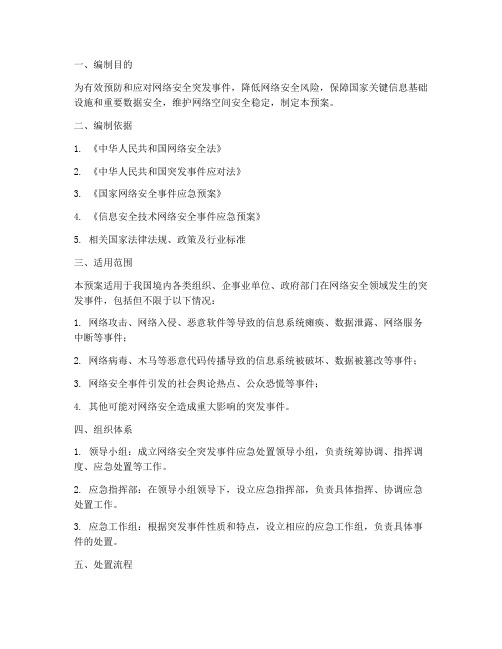 一、编制目的

为有效预防和应对网络安全突发事件，降低网络安全风险，保障国家关键信息基础设施和重要数据安全，维护网络空间安全稳定，制定本预案。

二、编制依据

1. 《中华人民共和国网络安全法》

2. 《中华人民共和国突发事件应对法》

3. 《国家网络安全事件应急预案》

4. 《信息安全技术网络安全事件应急预案》

5. 相关国家法律法规、政策及行业标准

三、适用范围

本预案适用于我国境内各类组织、企事业单位、政府部门在网络安全领域发生的突发事件，包括但不限于以下情况：

1. 网络攻击、网络入侵、恶意软件等导致的信息系统瘫痪、数据泄露、网络服务中断等事件；

2. 网络病毒、木马等恶意代码传播导致的信息系统被破坏、数据被篡改等事件；

3. 网络安全事件引发的社会舆论热点、公众恐慌等事件；

4. 其他可能对网络安全造成重大影响的突发事件。

四、组织体系

1. 领导小组：成立网络安全突发事件应急处置领导小组，负责统筹协调、指挥调度、应急处置等工作。

2. 应急指挥部：在领导小组领导下，设立应急指挥部，负责具体指挥、协调应急处置工作。

3. 应急工作组：根据突发事件性质和特点，设立相应的应急工作组，负责具体事件的处置。

五、处置流程